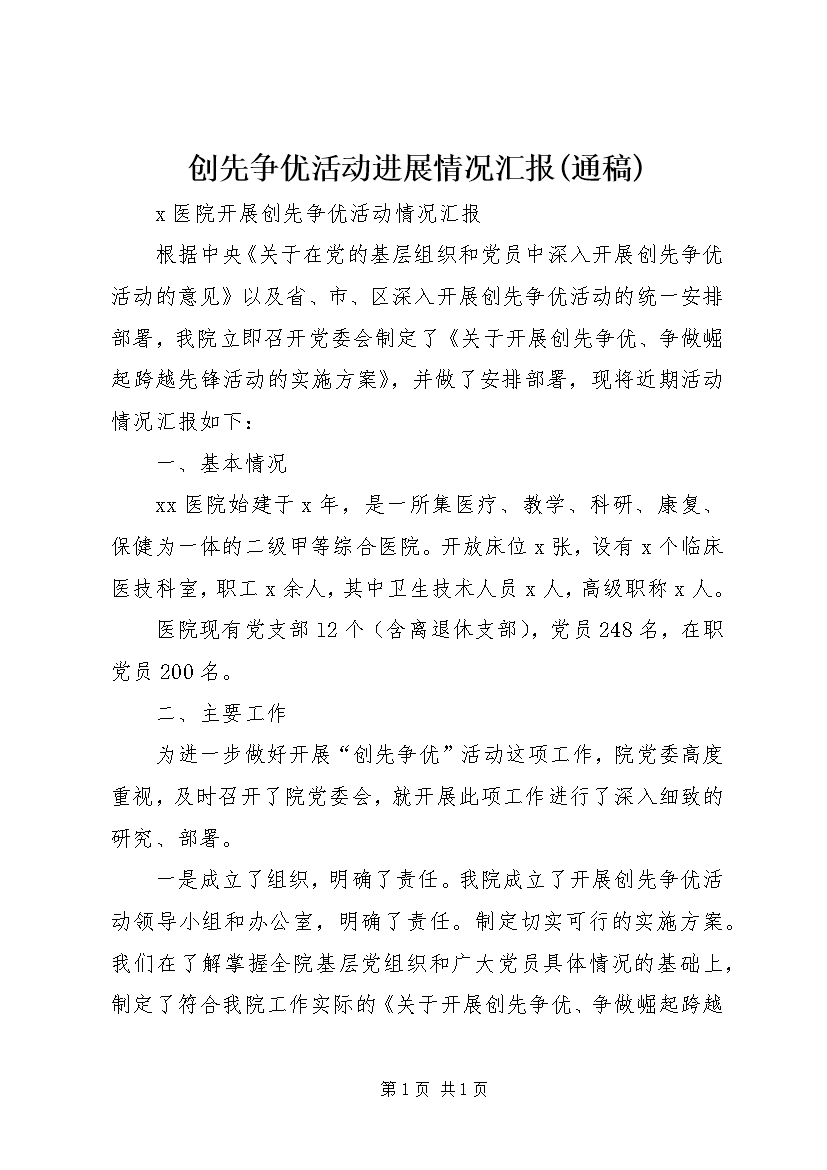 创先争优活动进展情况汇报(通稿)

x医院开展创先争优活动情况汇报

根据中央《关于在党的基层组织和党员中深入开展创先争优活动的意见》以及省、市、区深入开展创先争优活动的统一安排部署，我院立即召开党委会制定了《关于开展创先争优、争做崛起跨越先锋活动的实施方案》，并做了安排部署，现将近期活动情况汇报如下：

一、基本情况

xx医院始建于x年，是一所集医疗、教学、科研、康复、保健为一体的二级甲等综合医院。开放床位x张，设有x个临床医技科室，职工x余人，其中卫生技术人员x人，高级职称x人。

医院现有党支部12个（含离退休支部），党员248名，在职党员200名。

二、主要工作

为进一步做好开展“创先争优”活动这项工作，院党委高度重视，及时召开了院党委会，就开展此项工作进行了深入细致的研究、部署。

一是成立了组织，明确了责任。我院成立了开展创先争优活动领导小组和办公室，明确了责任。制定切实可行的实施方案。我们在了解掌握全院基层党组织和广大党员具体情况的基础上，制定了符合我院工作实际的《关于开展创先争优、争做崛起跨越

第1页 共1页